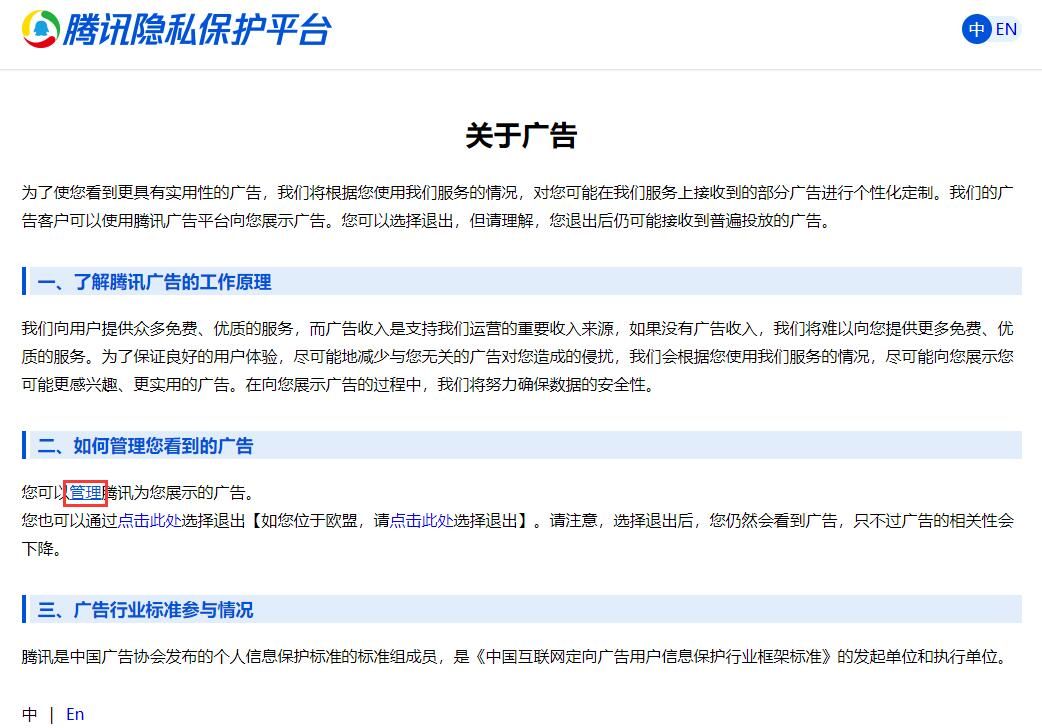 腾讯隐私保护平台

中 EN

关于广告

为了使您看到更具有实用性的广告，我们将根据您使用我们服务的情况，对您可能在我们服务上接收到的部分广告进行个性化定制。我们的广告客户可以使用腾讯广告平台向您展示广告。您可以选择退出，但请理解，您退出后仍可能接收到普遍投放的广告。

一、了解腾讯广告的工作原理

我们向用户提供众多免费、优质的服务，而广告收入是支持我们运营的重要收入来源，如果没有广告收入，我们将难以向您提供更多免费、优质的服务。为了保证良好的用户体验，尽可能地减少与您无关的广告对您造成的侵扰，我们会根据您使用我们服务的情况，尽可能向您展示您可能更感兴趣、更实用的广告。在向您展示广告的过程中，我们将努力确保数据的安全性。

二、如何管理您看到的广告

您可以管理腾讯为您展示的广告。
您也可以通过点击此处选择退出【如您位于欧盟，请点击此处选择退出】。请注意，选择退出后，您仍然会看到广告，只不过广告的相关性会下降。

三、广告行业标准参与情况

腾讯是中国广告协会发布的个人信息保护标准的标准组成员，是《中国互联网定向广告用户信息保护行业框架标准》的发起单位和执行单位。

中 | En